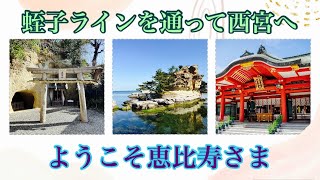 蛭子ラインを通って西宮へ

ようこそ恵比寿さま